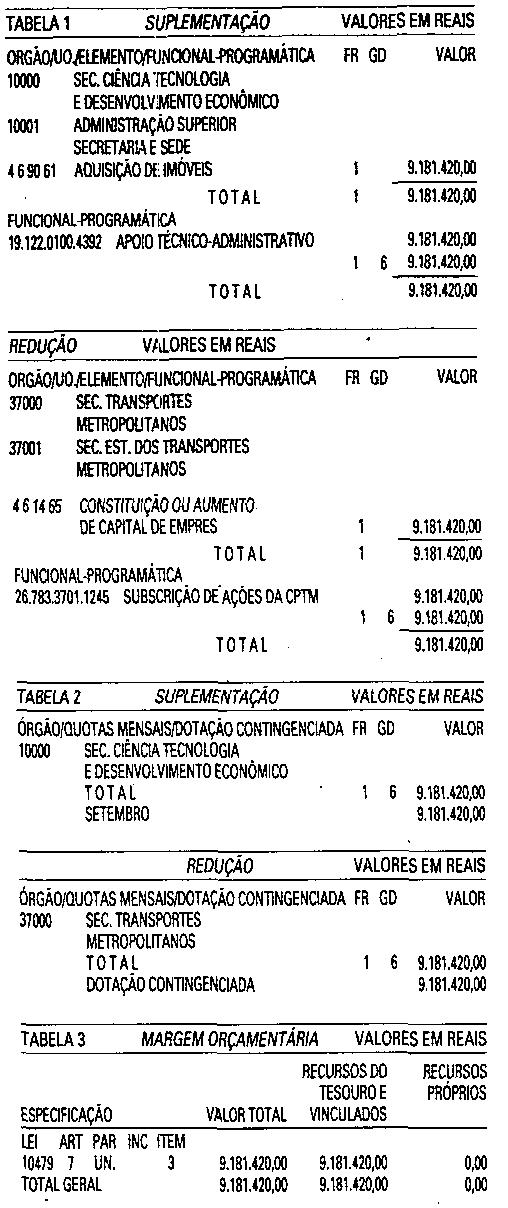 TABELA 1 SUPLEMENTAÇÃO VALORES EM REAIS

ORGÃO/UO./ELEMENTO/FUNCIONAL-PROGRAMÁTICA FR GD VALOR
10000 SEC. CIÊNCIA TECNOLOGIA
E DESENVOLVIMENTO ECONÔMICO
10001 ADMINISTRAÇÃO SUPERIOR
SECRETARIA E SEDE
4 6 90 61 AQUISIÇÃO DE IMÓVEIS 1 9.181.420,00
TOTAL 1 9.181.420,00
FUNCIONAL-PROGRAMÁTICA
19.122.0100.4392 APOIO TÉCNICO-ADMINISTRATIVO 9.181.420,00
1 6 9.181.420,00
TOTAL 9.181.420,00

REDUÇÃO VALORES EM REAIS

ORGÃO/UO./ELEMENTO/FUNCIONAL-PROGRAMÁTICA FR GD VALOR
37000 SEC. TRANSPORTES
METROPOLITANOS
37001 SEC. EST. DOS TRANSPORTES
METROPOLITANOS

4 6 14 65 CONSTITUIÇÃO OU AUMENTO
DE CAPITAL DE EMPRES 1 9.181.420,00
TOTAL 1 9.181.420,00
FUNCIONAL-PROGRAMÁTICA
26.783.3701.1245 SUBSCRIÇÃO DE AÇÕES DA CPTM 9.181.420,00
1 6 9.181.420,00
TOTAL 9.181.420,00

TABELA 2 SUPLEMENTAÇÃO VALORES EM REAIS

ÓRGÃO/QUOTAS MENSAIS/DOTAÇÃO CONTINGENCIADA FR GD VALOR
10000 SEC. CIÊNCIA TECNOLOGIA
E DESENVOLVIMENTO ECONÔMICO
TOTAL 1 6 9.181.420,00
SETEMBRO 9.181.420,00

REDUÇÃO VALORES EM REAIS

ÓRGÃO/QUOTAS MENSAIS/DOTAÇÃO CONTINGENCIADA FR GD VALOR
37000 SEC. TRANSPORTES
METROPOLITANOS
TOTAL 1 6 9.181.420,00
DOTAÇÃO CONTINGENCIADA 9.181.420,00

TABELA 3 MARGEM ORÇAMENTÁRIA VALORES EM REAIS

| ESPECIFICAÇÃO | VALOR TOTAL | RECURSOS DO TESOURO E VINCULADOS | RECURSOS PRÓPRIOS |
|---|---|---|---|
| LEI ART PAR INC ITEM | | | |
| 10479 7 UN. 3 | 9.181.420,00 | 9.181.420,00 | 0,00 |
| TOTAL GERAL | 9.181.420,00 | 9.181.420,00 | 0,00 |